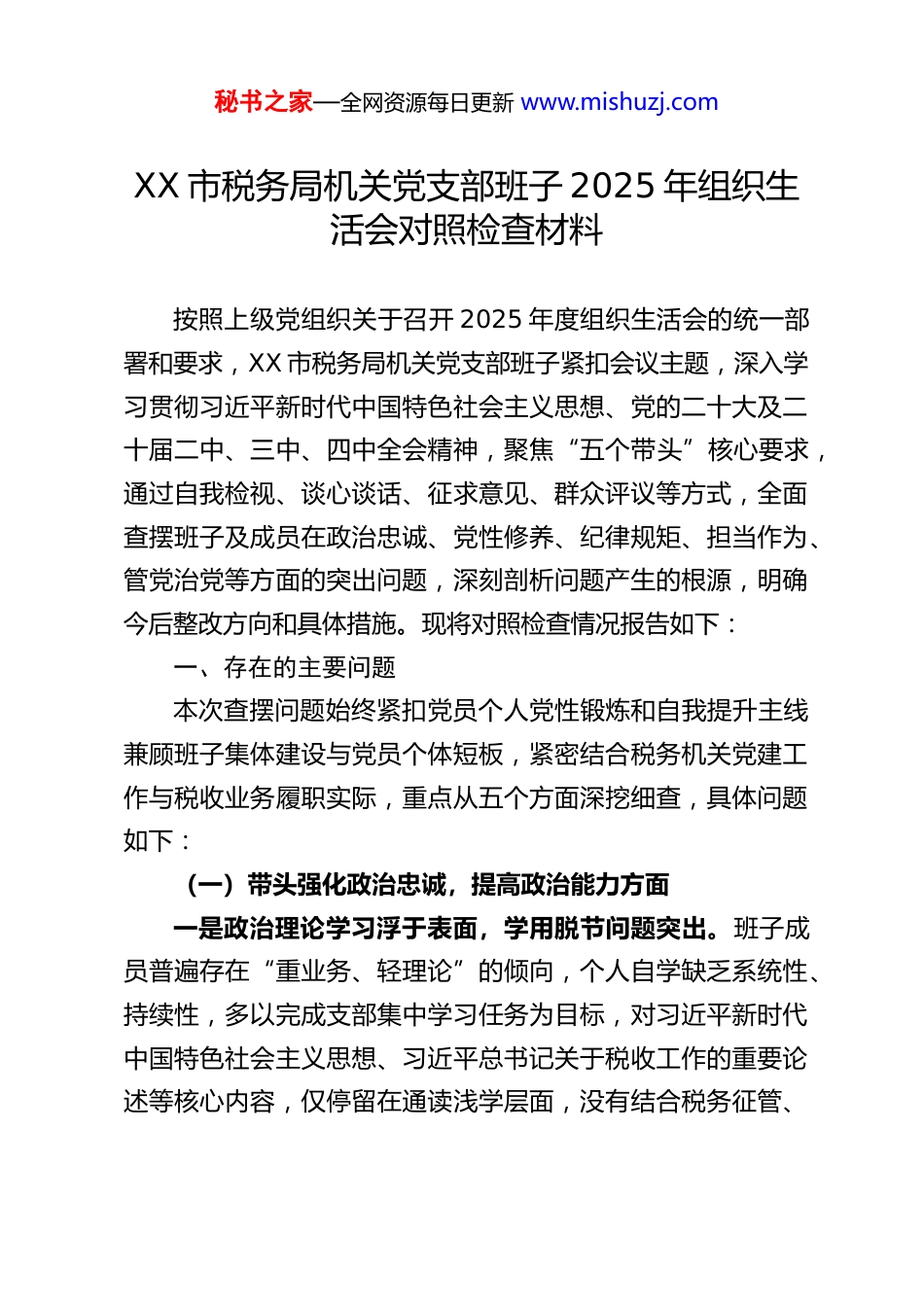 秘书之家—全网资源每日更新 www.mishuzj.com

XX 市税务局机关党支部班子 2025 年组织生活会对照检查材料

按照上级党组织关于召开 2025 年度组织生活会的统一部署和要求，XX 市税务局机关党支部班子紧扣会议主题，深入学习贯彻习近平新时代中国特色社会主义思想、党的二十大及二十届二中、三中、四中全会精神，聚焦“五个带头”核心要求，通过自我检视、谈心谈话、征求意见、群众评议等方式，全面查摆班子及成员在政治忠诚、党性修养、纪律规矩、担当作为、管党治党等方面的突出问题，深刻剖析问题产生的根源，明确今后整改方向和具体措施。现将对照检查情况报告如下：

一、存在的主要问题

本次查摆问题始终紧扣党员个人党性锻炼和自我提升主线兼顾班子集体建设与党员个体短板，紧密结合税务机关党建工作与税收业务履职实际，重点从五个方面深挖细查，具体问题如下：

（一）带头强化政治忠诚，提高政治能力方面

一是政治理论学习浮于表面，学用脱节问题突出。班子成员普遍存在“重业务、轻理论”的倾向，个人自学缺乏系统性、持续性，多以完成支部集中学习任务为目标，对习近平新时代中国特色社会主义思想、习近平总书记关于税收工作的重要论述等核心内容，仅停留在通读浅学层面，没有结合税务征管、